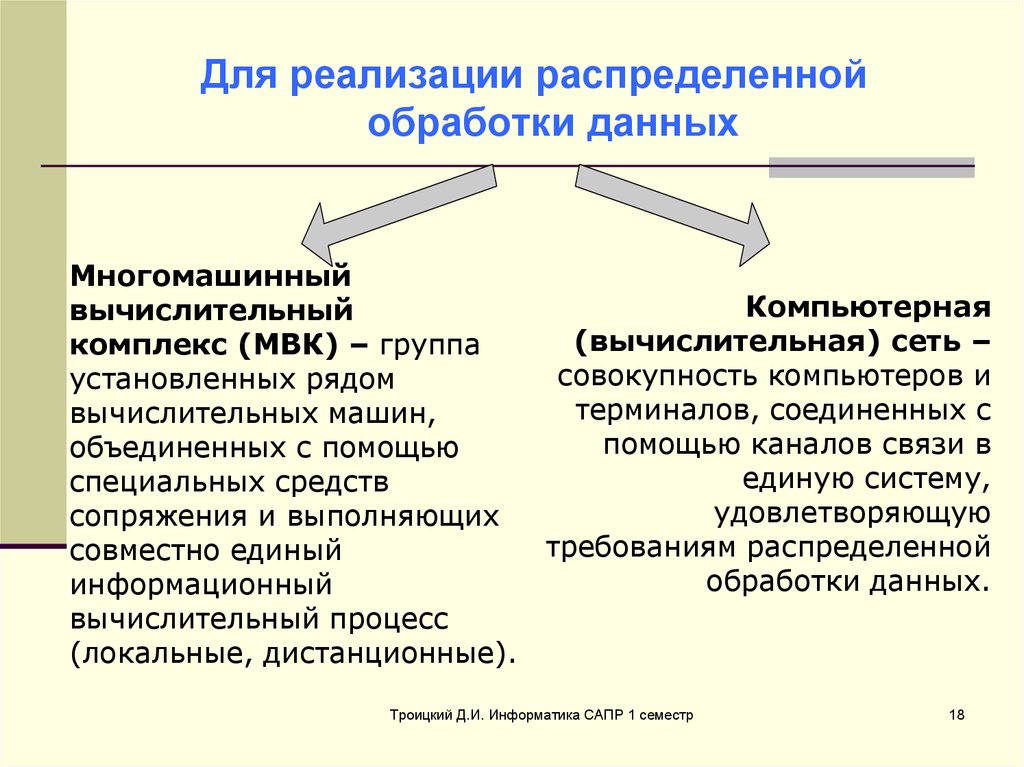 Для реализации распределенной обработки данных

Многомашинный вычислительный комплекс (МВК) – группа установленных рядом вычислительных машин, объединенных с помощью специальных средств сопряжения и выполняющих совместно единый информационный вычислительный процесс (локальные, дистанционные).

Компьютерная (вычислительная) сеть – совокупность компьютеров и терминалов, соединенных с помощью каналов связи в единую систему, удовлетворяющую требованиям распределенной обработки данных.

Троицкий Д.И. Информатика САПР 1 семестр

18